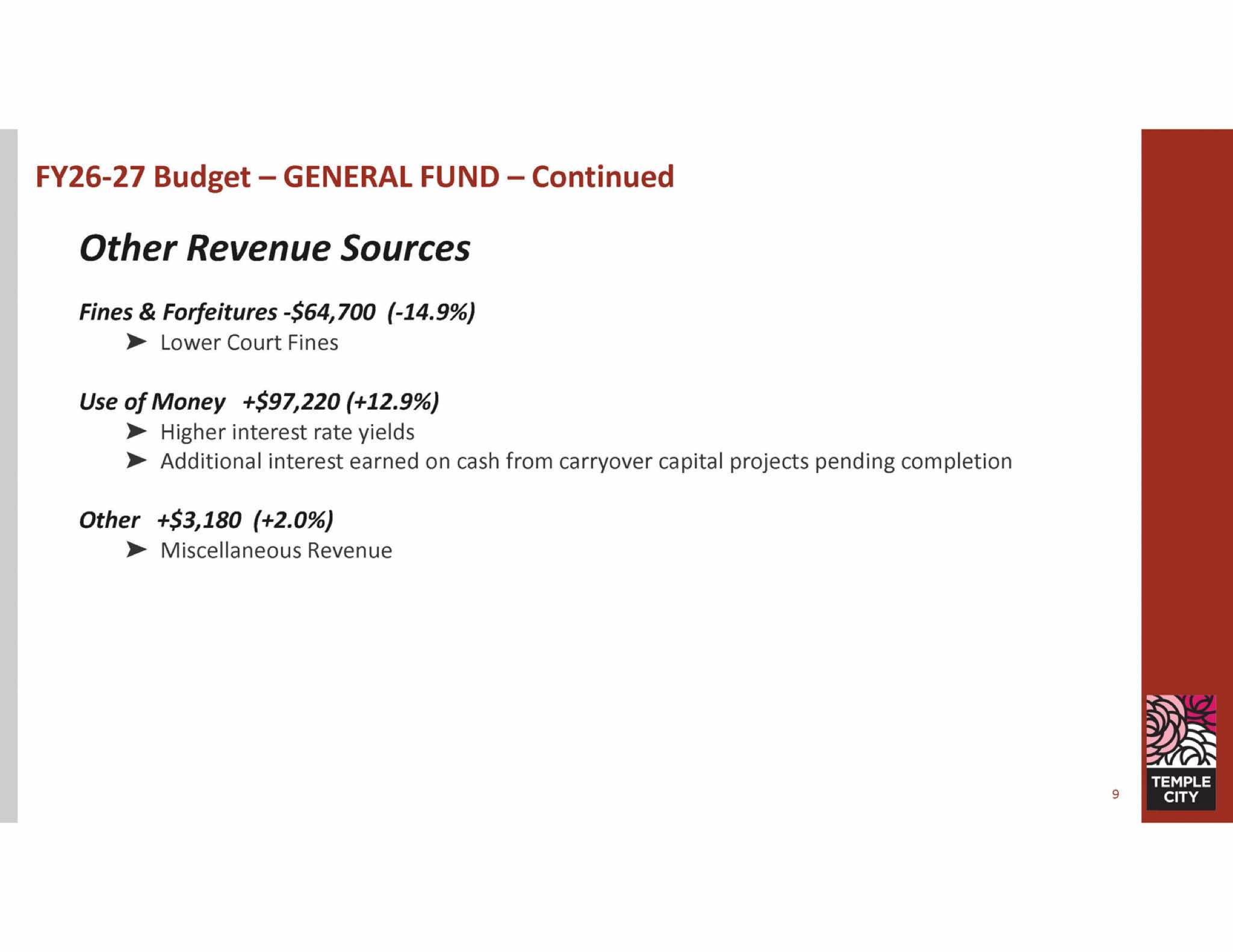 FY26-27 Budget – GENERAL FUND – Continued

Other Revenue Sources

Fines & Forfeitures -\$64,700 (-14.9%)
➤ Lower Court Fines

Use of Money +\$97,220 (+12.9%)
➤ Higher interest rate yields
➤ Additional interest earned on cash from carryover capital projects pending completion

Other +\$3,180 (+2.0%)
➤ Miscellaneous Revenue

9

TEMPLE CITY